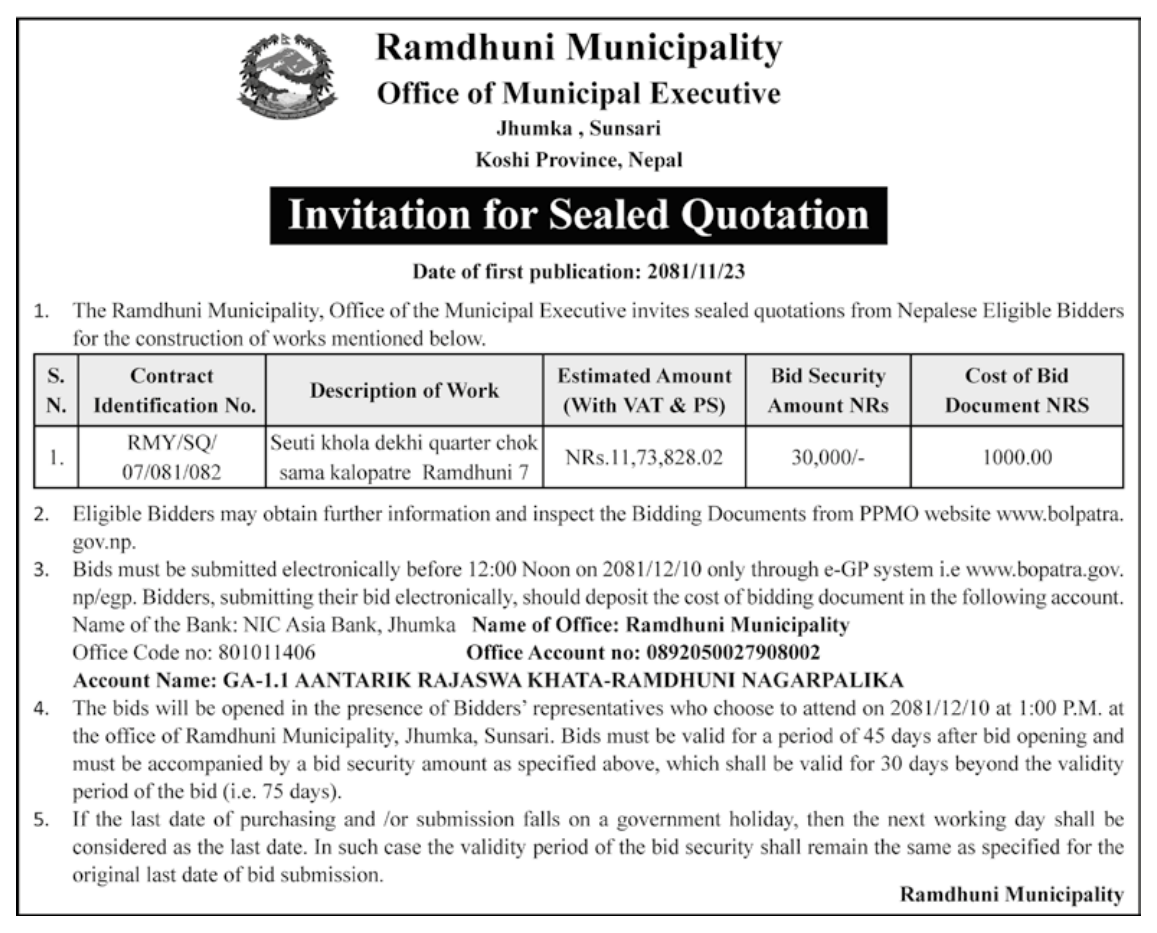 Ramdhuni Municipality
Office of Municipal Executive
Jhumka , Sunsari
Koshi Province, Nepal

Invitation for Sealed Quotation

Date of first publication: 2081/11/23

1. The Ramdhuni Municipality, Office of the Municipal Executive invites sealed quotations from Nepalese Eligible Bidders for the construction of works mentioned below.

| S. N. | Contract Identification No. | Description of Work | Estimated Amount (With VAT & PS) | Bid Security Amount NRs | Cost of Bid Document NRS |
|---|---|---|---|---|---|
| 1. | RMY/SQ/ 07/081/082 | Seuti khola dekhi quarter chok sama kalopatre Ramdhuni 7 | NRs.11,73,828.02 | 30,000/- | 1000.00 |

2. Eligible Bidders may obtain further information and inspect the Bidding Documents from PPMO website www.bolpatra.gov.np.

3. Bids must be submitted electronically before 12:00 Noon on 2081/12/10 only through e-GP system i.e www.bopatra.gov.np/egp. Bidders, submitting their bid electronically, should deposit the cost of bidding document in the following account.
Name of the Bank: NIC Asia Bank, Jhumka Name of Office: Ramdhuni Municipality
Office Code no: 801011406 Office Account no: 0892050027908002
Account Name: GA-1.1 AANTARIK RAJASWA KHATA-RAMDHUNI NAGARPALIKA

4. The bids will be opened in the presence of Bidders' representatives who choose to attend on 2081/12/10 at 1:00 P.M. at the office of Ramdhuni Municipality, Jhumka, Sunsari. Bids must be valid for a period of 45 days after bid opening and must be accompanied by a bid security amount as specified above, which shall be valid for 30 days beyond the validity period of the bid (i.e. 75 days).

5. If the last date of purchasing and /or submission falls on a government holiday, then the next working day shall be considered as the last date. In such case the validity period of the bid security shall remain the same as specified for the original last date of bid submission.

Ramdhuni Municipality